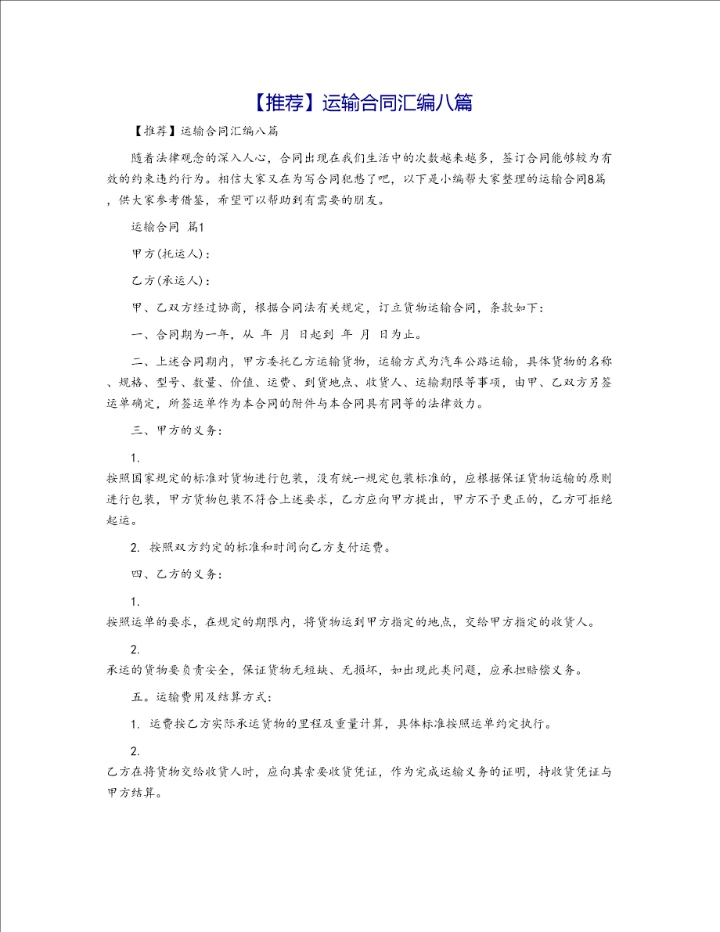 【推荐】运输合同汇编八篇

【推荐】运输合同汇编八篇

随着法律观念的深入人心，合同出现在我们生活中的次数越来越多，签订合同能够较为有效的约束违约行为。相信大家又在为写合同犯愁了吧，以下是小编帮大家整理的运输合同8篇，供大家参考借鉴，希望可以帮助到有需要的朋友。

运输合同 篇1

甲方(托运人)：

乙方(承运人)：

甲、乙双方经过协商，根据合同法有关规定，订立货物运输合同，条款如下：

一、合同期为一年，从 年 月 日起到 年 月 日为止。

二、上述合同期内，甲方委托乙方运输货物，运输方式为汽车公路运输，具体货物的名称、规格、型号、数量、价值、运费、到货地点、收货人、运输期限等事项，由甲、乙双方另签运单确定，所签运单作为本合同的附件与本合同具有同等的法律效力。

三、甲方的义务：

1.

按照国家规定的标准对货物进行包装，没有统一规定包装标准的，应根据保证货物运输的原则进行包装，甲方货物包装不符合上述要求，乙方应向甲方提出，甲方不予更正的，乙方可拒绝起运。

2. 按照双方约定的标准和时间向乙方支付运费。

四、乙方的义务：

1.

按照运单的要求，在规定的期限内，将货物运到甲方指定的地点，交给甲方指定的收货人。

2.

承运的货物要负责安全，保证货物无短缺、无损坏，如出现此类问题，应承担赔偿义务。

五。运输费用及结算方式：

1. 运费按乙方实际承运货物的里程及重量计算，具体标准按照运单约定执行。

2.

乙方在将货物交给收货人时，应向其索要收货凭证，作为完成运输义务的证明，持收货凭证与甲方结算。